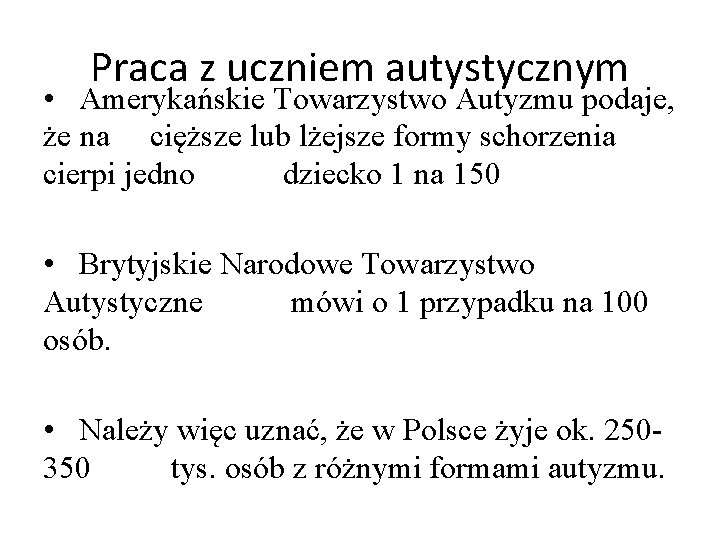 Praca z uczniem autystycznym

• Amerykańskie Towarzystwo Autyzmu podaje, że na cięższe lub lżejsze formy schorzenia cierpi jedno dziecko 1 na 150

• Brytyjskie Narodowe Towarzystwo Autystyczne mówi o 1 przypadku na 100 osób.

• Należy więc uznać, że w Polsce żyje ok. 250-350 tys. osób z różnymi formami autyzmu.